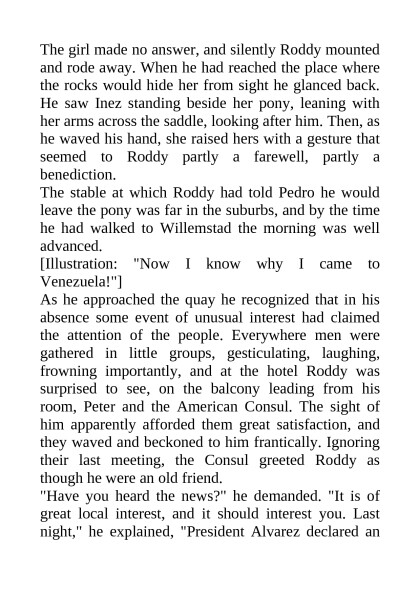 The girl made no answer, and silently Roddy mounted and rode away. When he had reached the place where the rocks would hide her from sight he glanced back. He saw Inez standing beside her pony, leaning with her arms across the saddle, looking after him. Then, as he waved his hand, she raised hers with a gesture that seemed to Roddy partly a farewell, partly a benediction.

The stable at which Roddy had told Pedro he would leave the pony was far in the suburbs, and by the time he had walked to Willemstad the morning was well advanced.

[Illustration: "Now I know why I came to Venezuela!"]

As he approached the quay he recognized that in his absence some event of unusual interest had claimed the attention of the people. Everywhere men were gathered in little groups, gesticulating, laughing, frowning importantly, and at the hotel Roddy was surprised to see, on the balcony leading from his room, Peter and the American Consul. The sight of him apparently afforded them great satisfaction, and they waved and beckoned to him frantically. Ignoring their last meeting, the Consul greeted Roddy as though he were an old friend.

"Have you heard the news?" he demanded. "It is of great local interest, and it should interest you. Last night," he explained, "President Alvarez declared an